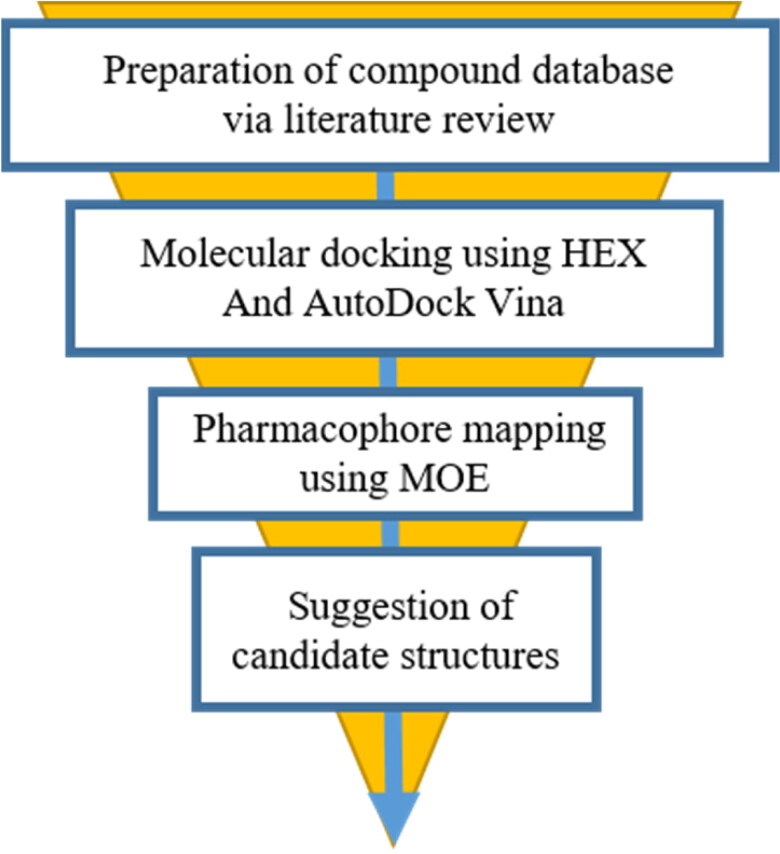 Preparation of compound database via literature review

Molecular docking using HEX And AutoDock Vina

Pharmacophore mapping using MOE

Suggestion of candidate structures